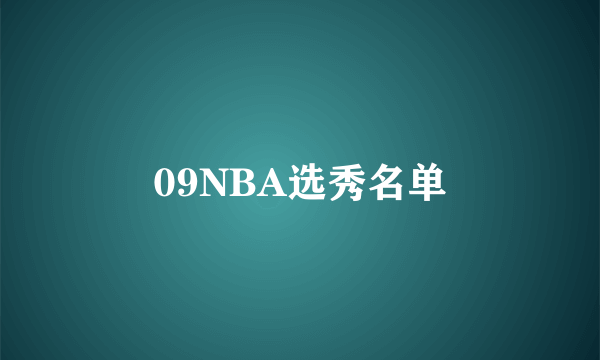 09NBA选秀名单